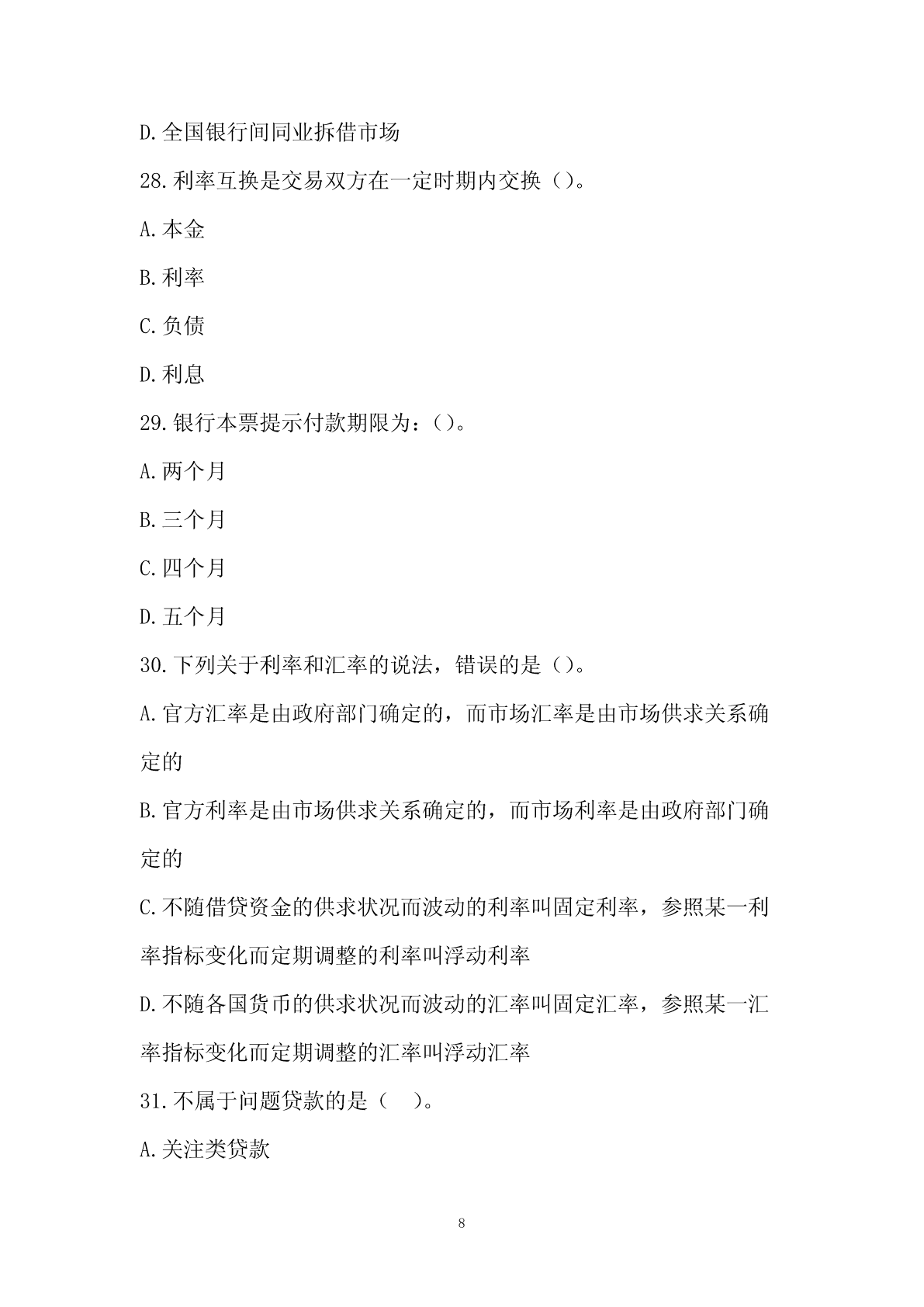 D.全国银行间同业拆借市场

28.利率互换是交易双方在一定时期内交换（）。

A.本金

B.利率

C.负债

D.利息

29.银行本票提示付款期限为：（）。

A.两个月

B.三个月

C.四个月

D.五个月

30.下列关于利率和汇率的说法，错误的是（）。

A.官方汇率是由政府部门确定的，而市场汇率是由市场供求关系确定的

B.官方利率是由市场供求关系确定的，而市场利率是由政府部门确定的

C.不随借贷资金的供求状况而波动的利率叫固定利率，参照某一利率指标变化而定期调整的利率叫浮动利率

D.不随各国货币的供求状况而波动的汇率叫固定汇率，参照某一汇率指标变化而定期调整的汇率叫浮动汇率

31.不属于问题贷款的是（ ）。

A.关注类贷款

8